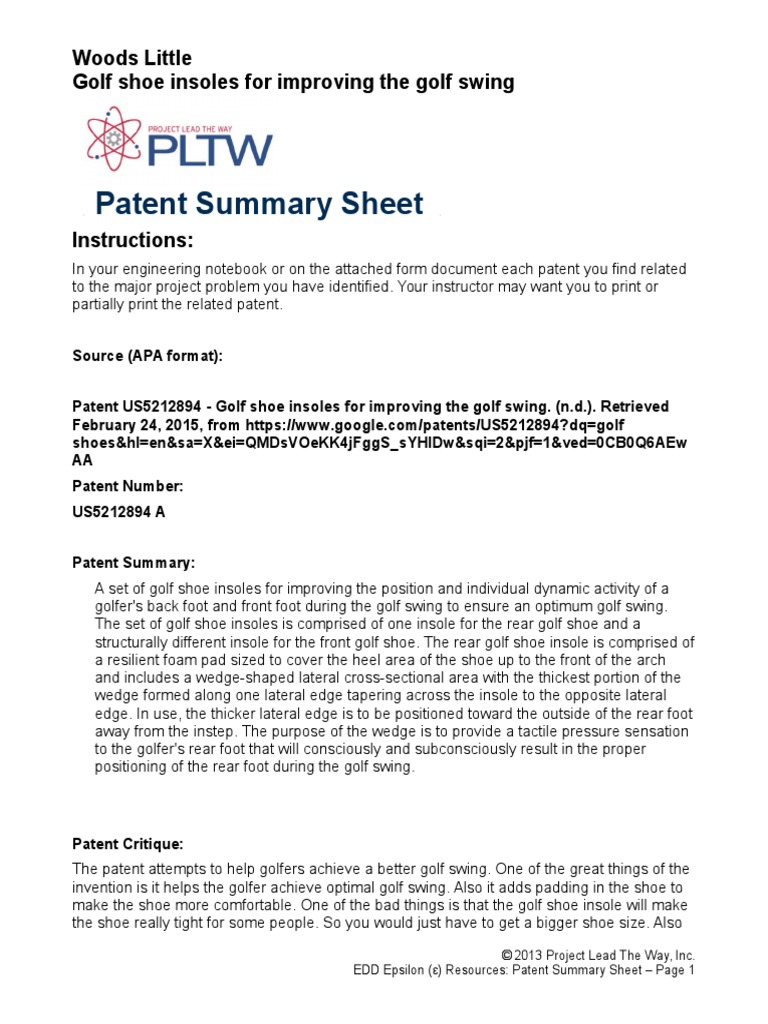 Woods Little
Golf shoe insoles for improving the golf swing

PROJECT LEAD THE WAY
PLTW

Patent Summary Sheet

Instructions:

In your engineering notebook or on the attached form document each patent you find related to the major project problem you have identified. Your instructor may want you to print or partially print the related patent.

Source (APA format):

Patent US5212894 - Golf shoe insoles for improving the golf swing. (n.d.). Retrieved February 24, 2015, from https://www.google.com/patents/US5212894?dq=golf shoes&hl=en&sa=X&ei=QMDsVOeKK4jFggS_sYHIDw&sqi=2&pjf=1&ved=0CB0Q6AEwAA

Patent Number:

US5212894 A

Patent Summary:

A set of golf shoe insoles for improving the position and individual dynamic activity of a golfer's back foot and front foot during the golf swing to ensure an optimum golf swing. The set of golf shoe insoles is comprised of one insole for the rear golf shoe and a structurally different insole for the front golf shoe. The rear golf shoe insole is comprised of a resilient foam pad sized to cover the heel area of the shoe up to the front of the arch and includes a wedge-shaped lateral cross-sectional area with the thickest portion of the wedge formed along one lateral edge tapering across the insole to the opposite lateral edge. In use, the thicker lateral edge is to be positioned toward the outside of the rear foot away from the instep. The purpose of the wedge is to provide a tactile pressure sensation to the golfer's rear foot that will consciously and subconsciously result in the proper positioning of the rear foot during the golf swing.

Patent Critique:

The patent attempts to help golfers achieve a better golf swing. One of the great things of the invention is it helps the golfer achieve optimal golf swing. Also it adds padding in the shoe to make the shoe more comfortable. One of the bad things is that the golf shoe insole will make the shoe really tight for some people. So you would just have to get a bigger shoe size. Also

© 2013 Project Lead The Way, Inc.
EDD Epsilon (ε) Resources: Patent Summary Sheet – Page 1